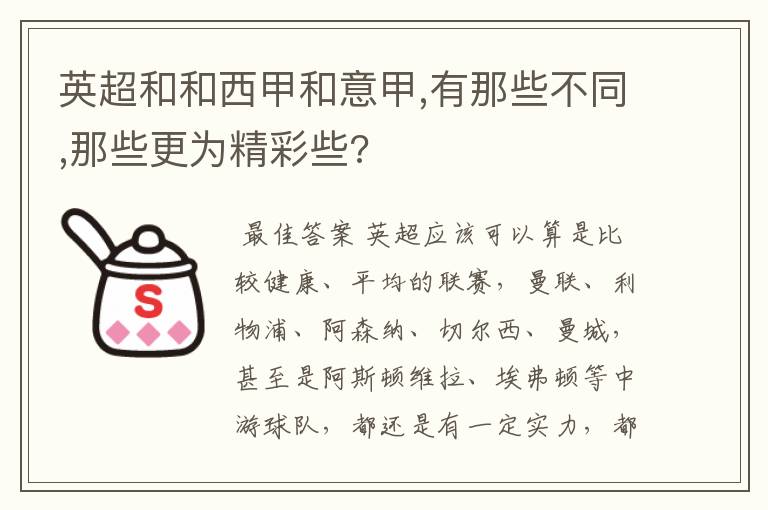 英超和和西甲和意甲,有那些不同,那些更为精彩些?

S

最佳答案 英超应该可以算是比较健康、平均的联赛，曼联、利物浦、阿森纳、切尔西、曼城，甚至是阿斯顿维拉、埃弗顿等中游球队，都还是有一定实力，都